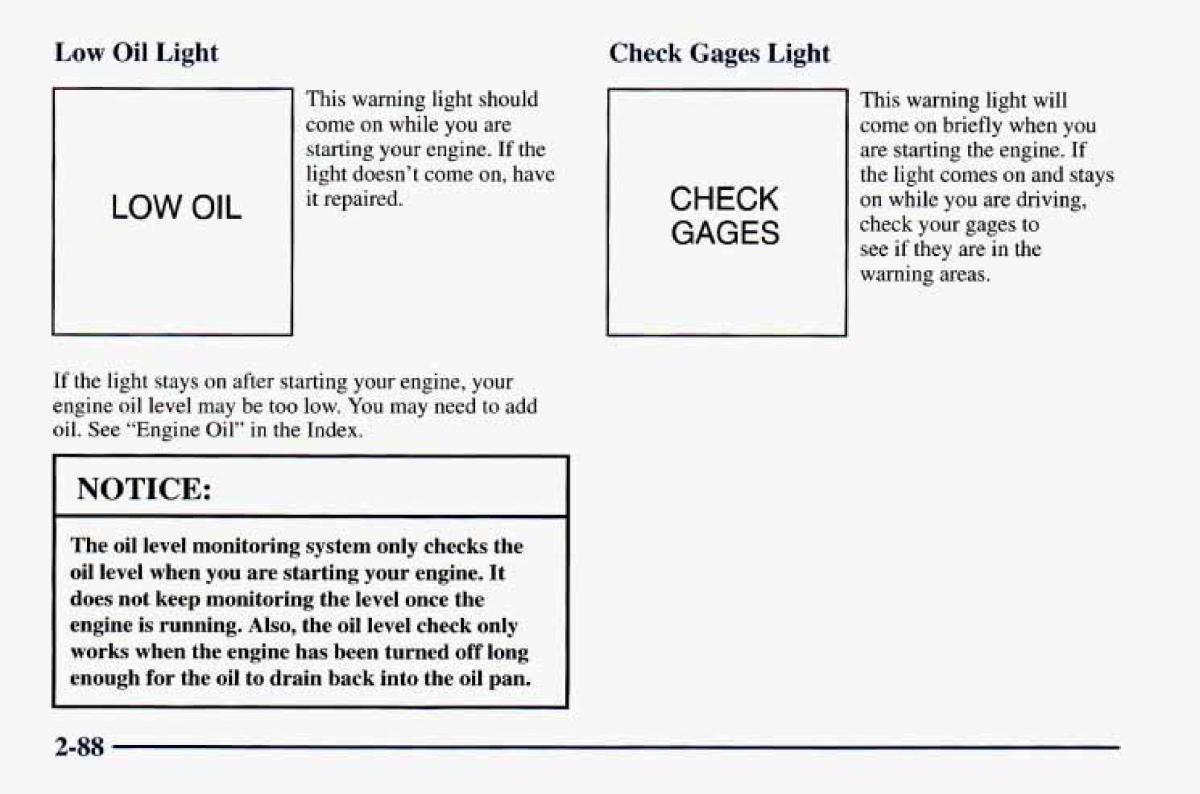 Low Oil Light

LOW OIL

This warning light should come on while you are starting your engine. If the light doesn't come on, have it repaired.

If the light stays on after starting your engine, your engine oil level may be too low. You may need to add oil. See "Engine Oil" in the Index.

NOTICE:

The oil level monitoring system only checks the oil level when you are starting your engine. It does not keep monitoring the level once the engine is running. Also, the oil level check only works when the engine has been turned off long enough for the oil to drain back into the oil pan.

Check Gages Light

CHECK GAGES

This warning light will come on briefly when you are starting the engine. If the light comes on and stays on while you are driving, check your gages to see if they are in the warning areas.

2-88